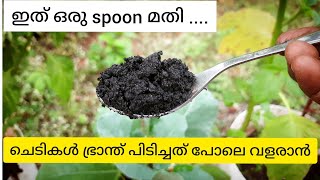 ഇത് ഒരു spoon മതി ....

ചെടികൾ ഭ്രാന്ത് പിടിച്ചത് പോലെ വളരാൻ